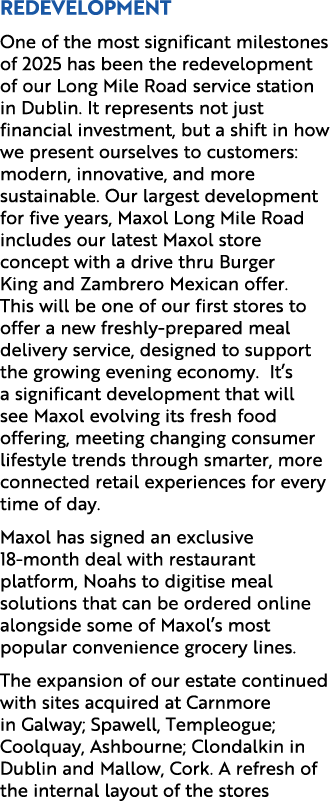 REDEVELOPMENT

One of the most significant milestones of 2025 has been the redevelopment of our Long Mile Road service station in Dublin. It represents not just financial investment, but a shift in how we present ourselves to customers: modern, innovative, and more sustainable. Our largest development for five years, Maxol Long Mile Road includes our latest Maxol store concept with a drive thru Burger King and Zambrero Mexican offer. This will be one of our first stores to offer a new freshly-prepared meal delivery service, designed to support the growing evening economy. It's a significant development that will see Maxol evolving its fresh food offering, meeting changing consumer lifestyle trends through smarter, more connected retail experiences for every time of day.

Maxol has signed an exclusive 18-month deal with restaurant platform, Noahs to digitise meal solutions that can be ordered online alongside some of Maxol's most popular convenience grocery lines.

The expansion of our estate continued with sites acquired at Carnmore in Galway; Spawell, Templeogue; Coolquay, Ashbourne; Clondalkin in Dublin and Mallow, Cork. A refresh of the internal layout of the stores